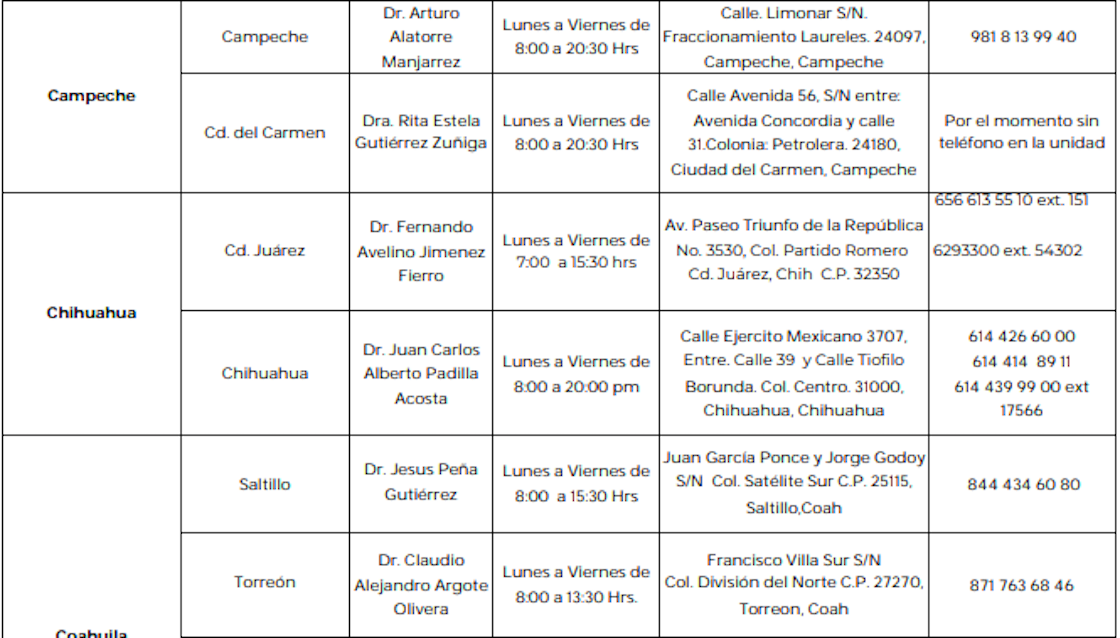 | Campeche | Campeche | Dr. Arturo Alatorre Manjarrez | Lunes a Viernes de 8:00 a 20:30 Hrs | Calle. Limonar S/N. Fraccionamiento Laureles. 24097, Campeche, Campeche | 981 8 13 99 40 |
|---|---|---|---|---|---|
|  | Cd. del Carmen | Dra. Rita Estela Gutiérrez Zuñiga | Lunes a Viernes de 8:00 a 20:30 Hrs | Calle Avenida 56, S/N entre: Avenida Concordia y calle 31.Colonia: Petrolera. 24180, Ciudad del Carmen, Campeche | Por el momento sin teléfono en la unidad |
| Chihuahua | Cd. Juárez | Dr. Fernando Avelino Jimenez Fierro | Lunes a Viernes de 7:00 a 15:30 hrs | Av. Paseo Triunfo de la República No. 3530, Col. Partido Romero Cd. Juárez, Chih C.P. 32350 | 656 613 55 10 ext. 151 6293300 ext. 54302 |
|  | Chihuahua | Dr. Juan Carlos Alberto Padilla Acosta | Lunes a Viernes de 8:00 a 20:00 pm | Calle Ejercito Mexicano 3707, Entre. Calle 39 y Calle Tiofilo Borunda. Col. Centro. 31000, Chihuahua, Chihuahua | 614 426 60 00 614 414 89 11 614 439 99 00 ext 17566 |
| Coahuila | Saltillo | Dr. Jesus Peña Gutiérrez | Lunes a Viernes de 8:00 a 15:30 Hrs | Juan García Ponce y Jorge Godoy S/N Col. Satélite Sur C.P. 25115, Saltillo,Coah | 844 434 60 80 |
|  | Torreón | Dr. Claudio Alejandro Argote Olivera | Lunes a Viernes de 8:00 a 13:30 Hrs. | Francisco Villa Sur S/N Col. División del Norte C.P. 27270, Torreon, Coah | 871 763 68 46 |